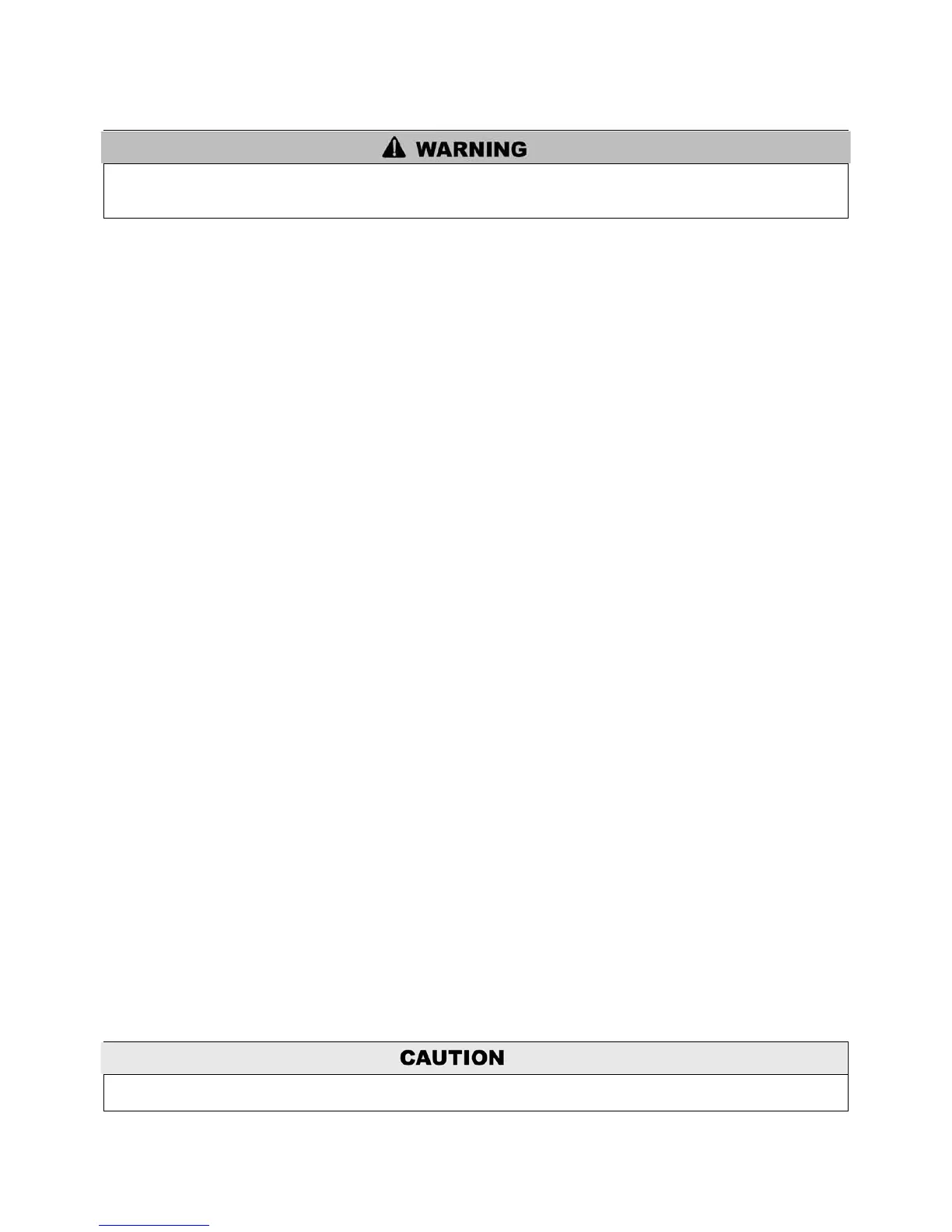 WARNING

CAUTION